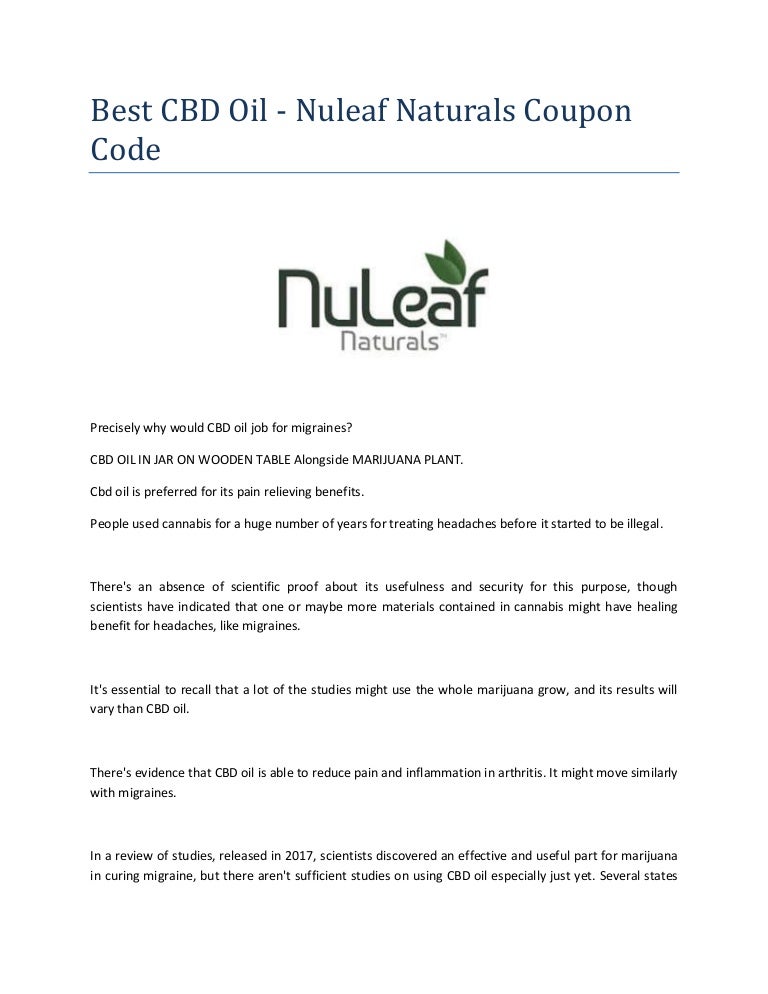 Best CBD Oil - Nuleaf Naturals Coupon Code

NuLeaf Naturals™

Precisely why would CBD oil job for migraines?

CBD OIL IN JAR ON WOODEN TABLE Alongside MARIJUANA PLANT.

Cbd oil is preferred for its pain relieving benefits.

People used cannabis for a huge number of years for treating headaches before it started to be illegal.

There's an absence of scientific proof about its usefulness and security for this purpose, though scientists have indicated that one or maybe more materials contained in cannabis might have healing benefit for headaches, like migraines.

It's essential to recall that a lot of the studies might use the whole marijuana grow, and its results will vary than CBD oil.

There's evidence that CBD oil is able to reduce pain and inflammation in arthritis. It might move similarly with migraines.

In a review of studies, released in 2017, scientists discovered an effective and useful part for marijuana in curing migraine, but there aren't sufficient studies on using CBD oil especially just yet. Several states